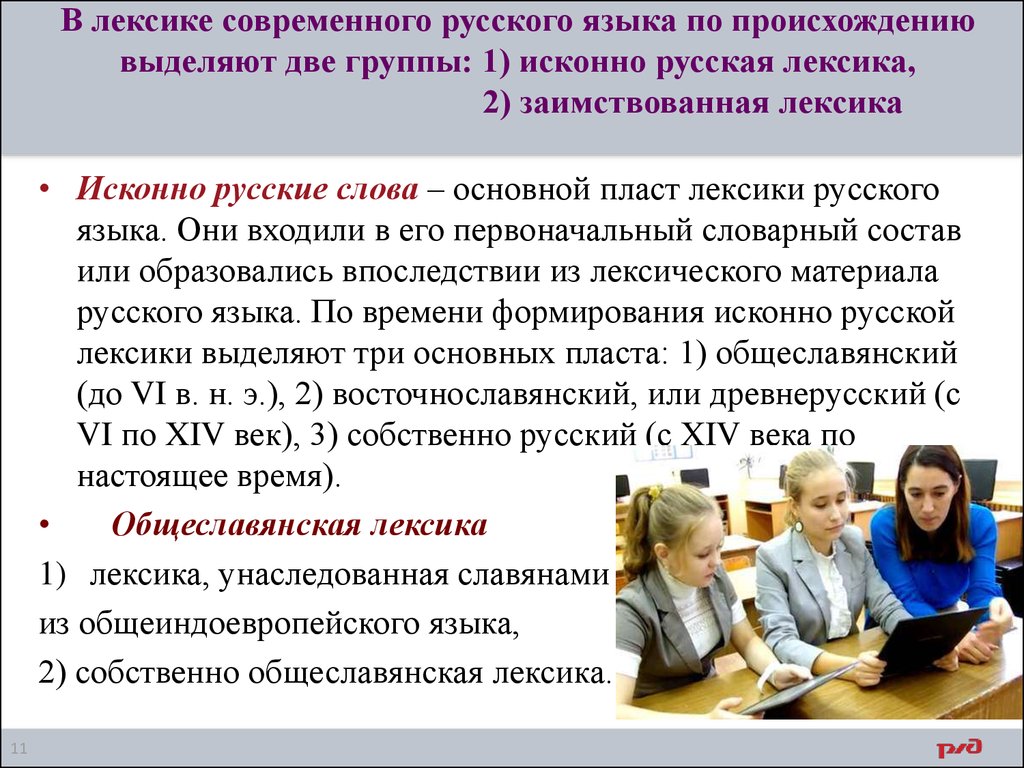 В лексике современного русского языка по происхождению выделяют две группы: 1) исконно русская лексика,
2) заимствованная лексика

• Исконно русские слова – основной пласт лексики русского языка. Они входили в его первоначальный словарный состав или образовались впоследствии из лексического материала русского языка. По времени формирования исконно русской лексики выделяют три основных пласта: 1) общеславянский (до VI в. н. э.), 2) восточнославянский, или древнерусский (с VI по XIV век), 3) собственно русский (с XIV века по настоящее время).

• Общеславянская лексика

1) лексика, унаследованная славянами из общеиндоевропейского языка,

2) собственно общеславянская лексика.

11

РЖД